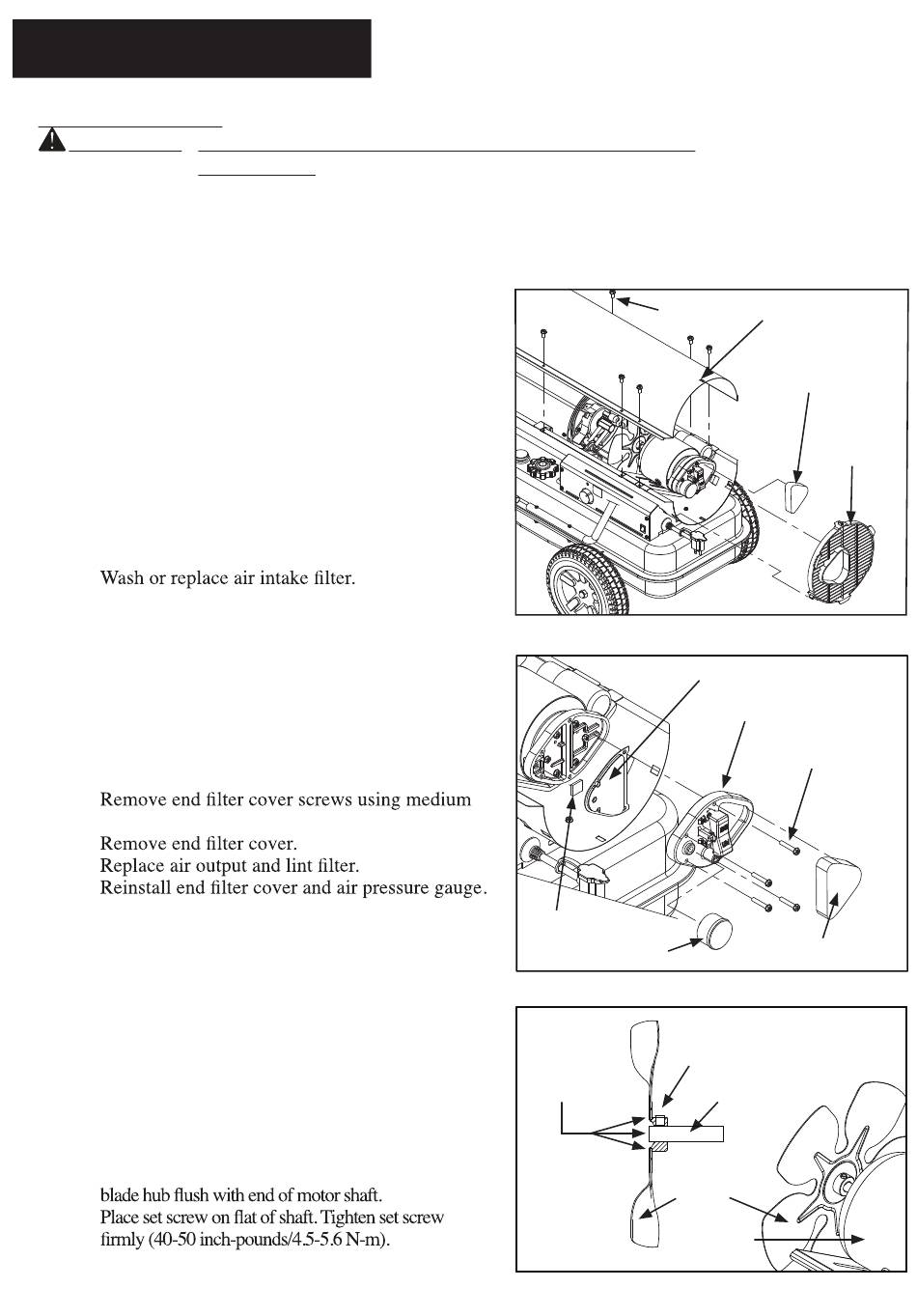 Wash or replace air intake filter.

Remove end filter cover screws using medium

Remove end filter cover.
Replace air output and lint filter.
Reinstall end filter cover and air pressure gauge.

blade hub flush with end of motor shaft.
Place set screw on flat of shaft. Tighten set screw firmly (40-50 inch-pounds/4.5-5.6 N-m).